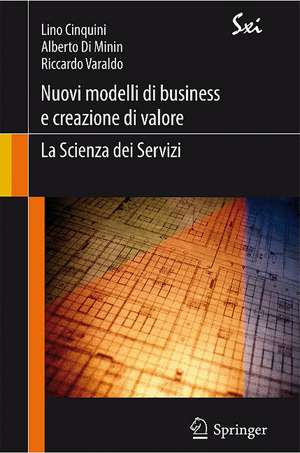 Lino Cinquini
Alberto Di Minin
Riccardo Varaldo

Sxi

Nuovi modelli di business e creazione di valore

La Scienza dei Servizi

Springer